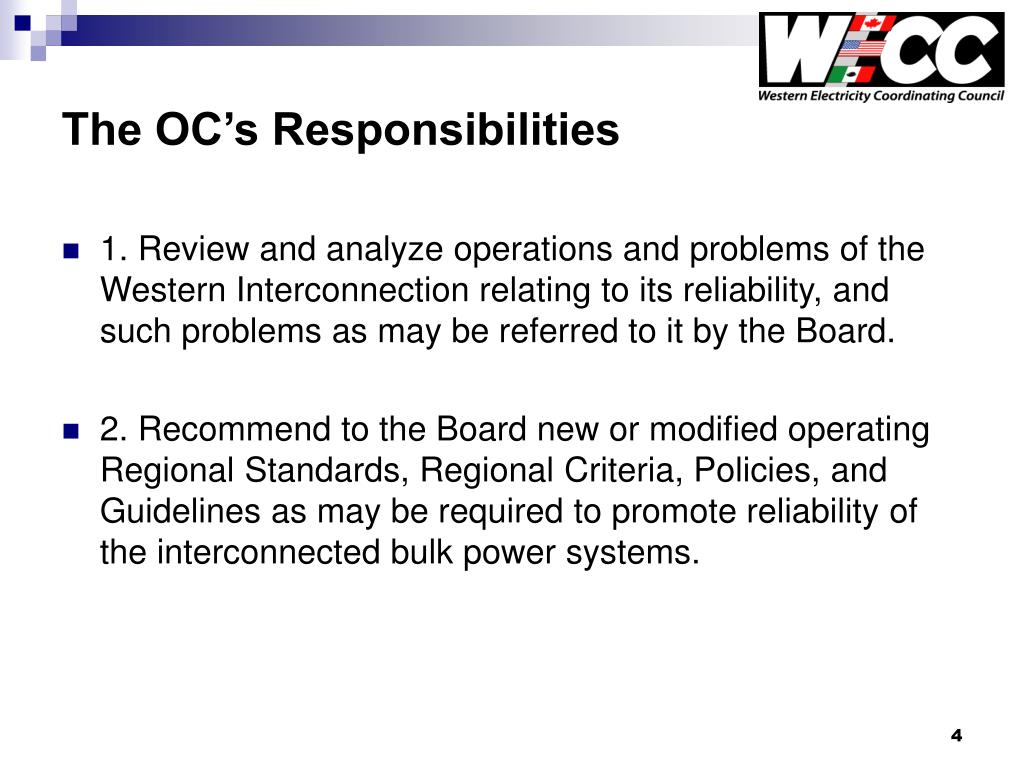 WECC
Western Electricity Coordinating Council

The OC's Responsibilities

1. Review and analyze operations and problems of the Western Interconnection relating to its reliability, and such problems as may be referred to it by the Board.

2. Recommend to the Board new or modified operating Regional Standards, Regional Criteria, Policies, and Guidelines as may be required to promote reliability of the interconnected bulk power systems.

4